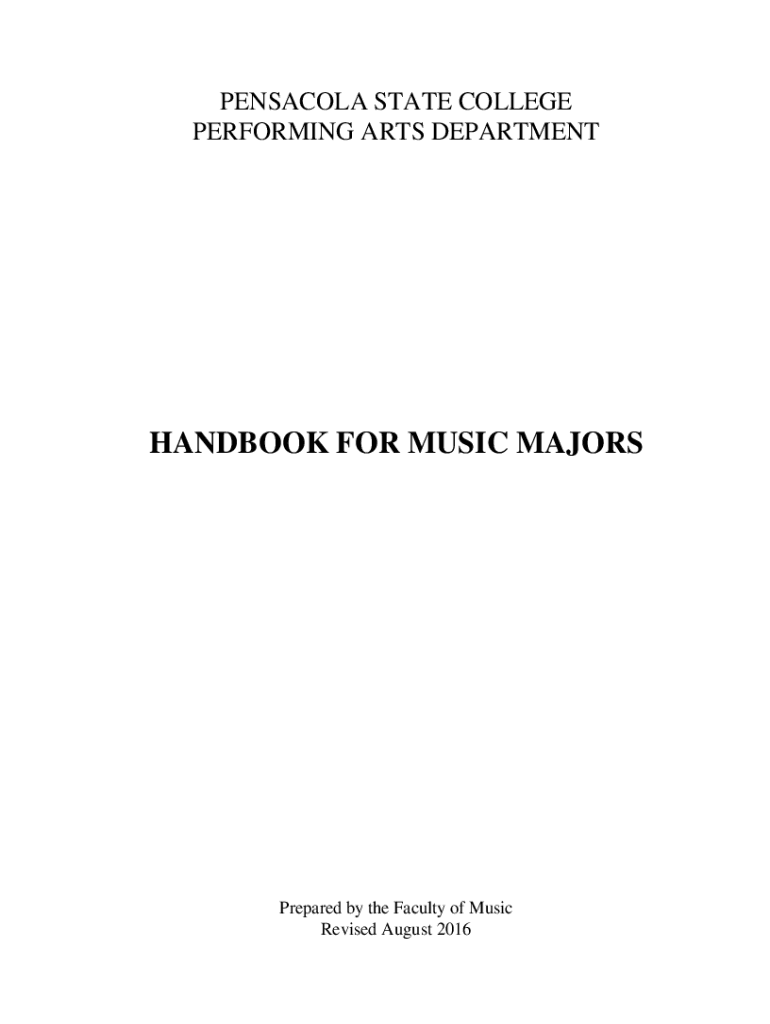 PENSACOLA STATE COLLEGE
PERFORMING ARTS DEPARTMENT

HANDBOOK FOR MUSIC MAJORS

Prepared by the Faculty of Music
Revised August 2016